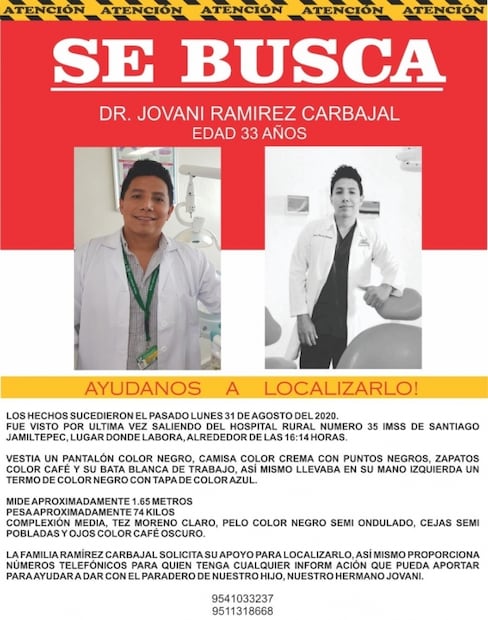 ATENCIÓN ATENCIÓN ATENCIÓN ATENCIÓN ATENCIÓN

SE BUSCA

DR. JOVANI RAMIREZ CARBAJAL
EDAD 33 AÑOS

AYUDANOS A LOCALIZARLO!

LOS HECHOS SUCEDIERON EL PASADO LUNES 31 DE AGOSTO DEL 2020.
FUE VISTO POR ULTIMA VEZ SALIENDO DEL HOSPITAL RURAL NUMERO 35 IMSS DE SANTIAGO JAMILTEPEC, LUGAR DONDE LABORA, ALREDEDOR DE LAS 16:14 HORAS.

VESTIA UN PANTALÓN COLOR NEGRO, CAMISA COLOR CREMA CON PUNTOS NEGROS, ZAPATOS COLOR CAFÉ Y SU BATA BLANCA DE TRABAJO, ASÍ MISMO LLEVABA EN SU MANO IZQUIERDA UN TERMO DE COLOR NEGRO CON TAPA DE COLOR AZUL.

MIDE APROXIMADAMENTE 1.65 METROS
PESA APROXIMADAMENTE 74 KILOS
COMPLEXIÓN MEDIA, TEZ MORENO CLARO, PELO COLOR NEGRO SEMI ONDULADO, CEJAS SEMI POBLADAS Y OJOS COLOR CAFÉ OSCURO.

LA FAMILIA RAMÍREZ CARBAJAL SOLICITA SU APOYO PARA LOCALIZARLO, ASÍ MISMO PROPORCIONA NÚMEROS TELEFÓNICOS PARA QUIEN TENGA CUALQUIER INFORM ACIÓN QUE PUEDA APORTAR PARA AYUDAR A DAR CON EL PARADERO DE NUESTRO HIJO, NUESTRO HERMANO JOVANI.

9541033237
9511318668